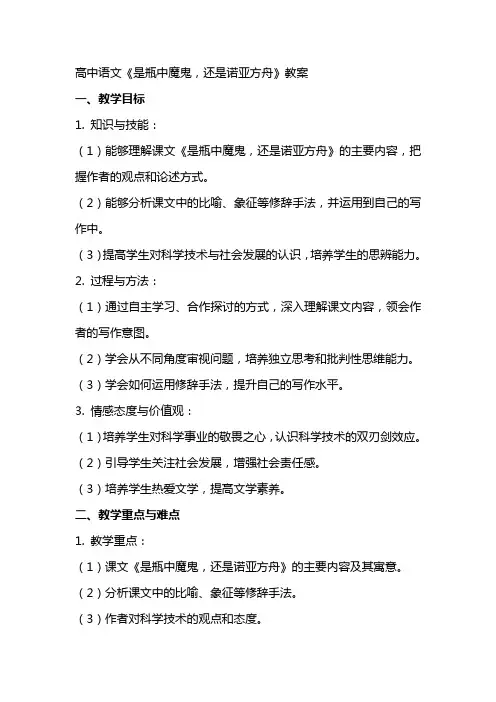 高中语文《是瓶中魔鬼，还是诺亚方舟》教案

一、教学目标

1. 知识与技能：

（1）能够理解课文《是瓶中魔鬼，还是诺亚方舟》的主要内容，把握作者的观点和论述方式。

（2）能够分析课文中的比喻、象征等修辞手法，并运用到自己的写作中。

（3）提高学生对科学技术与社会发展的认识，培养学生的思辨能力。

2. 过程与方法：

（1）通过自主学习、合作探讨的方式，深入理解课文内容，领会作者的写作意图。

（2）学会从不同角度审视问题，培养独立思考和批判性思维能力。

（3）学会如何运用修辞手法，提升自己的写作水平。

3. 情感态度与价值观：

（1）培养学生对科学事业的敬畏之心，认识科学技术的双刃剑效应。

（2）引导学生关注社会发展，增强社会责任感。

（3）培养学生热爱文学，提高文学素养。

二、教学重点与难点

1. 教学重点：

（1）课文《是瓶中魔鬼，还是诺亚方舟》的主要内容及其寓意。

（2）分析课文中的比喻、象征等修辞手法。

（3）作者对科学技术的观点和态度。